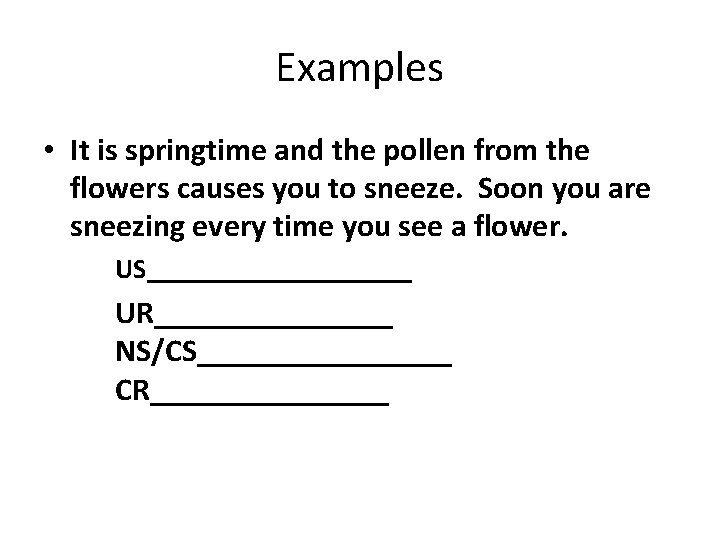 Examples

• It is springtime and the pollen from the flowers causes you to sneeze. Soon you are sneezing every time you see a flower.

US____

UR____

NS/CS____

CR____